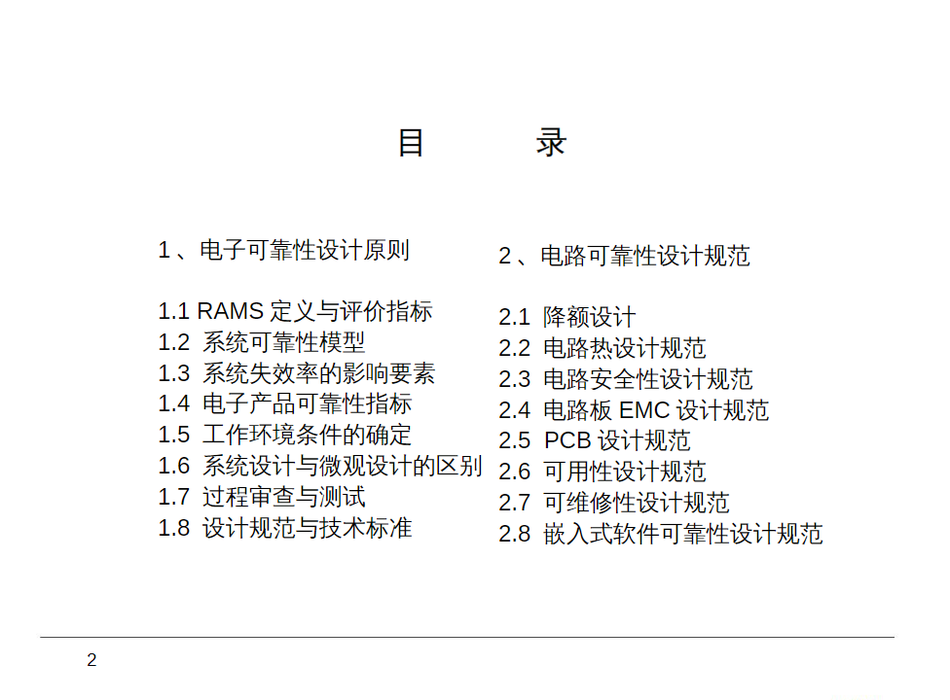 目 录

1、电子可靠性设计原则

1.1 RAMS定义与评价指标
1.2 系统可靠性模型
1.3 系统失效率的影响要素
1.4 电子产品可靠性指标
1.5 工作环境条件的确定
1.6 系统设计与微观设计的区别
1.7 过程审查与测试
1.8 设计规范与技术标准

2、电路可靠性设计规范

2.1 降额设计
2.2 电路热设计规范
2.3 电路安全性设计规范
2.4 电路板EMC设计规范
2.5 PCB设计规范
2.6 可用性设计规范
2.7 可维修性设计规范
2.8 嵌入式软件可靠性设计规范

2